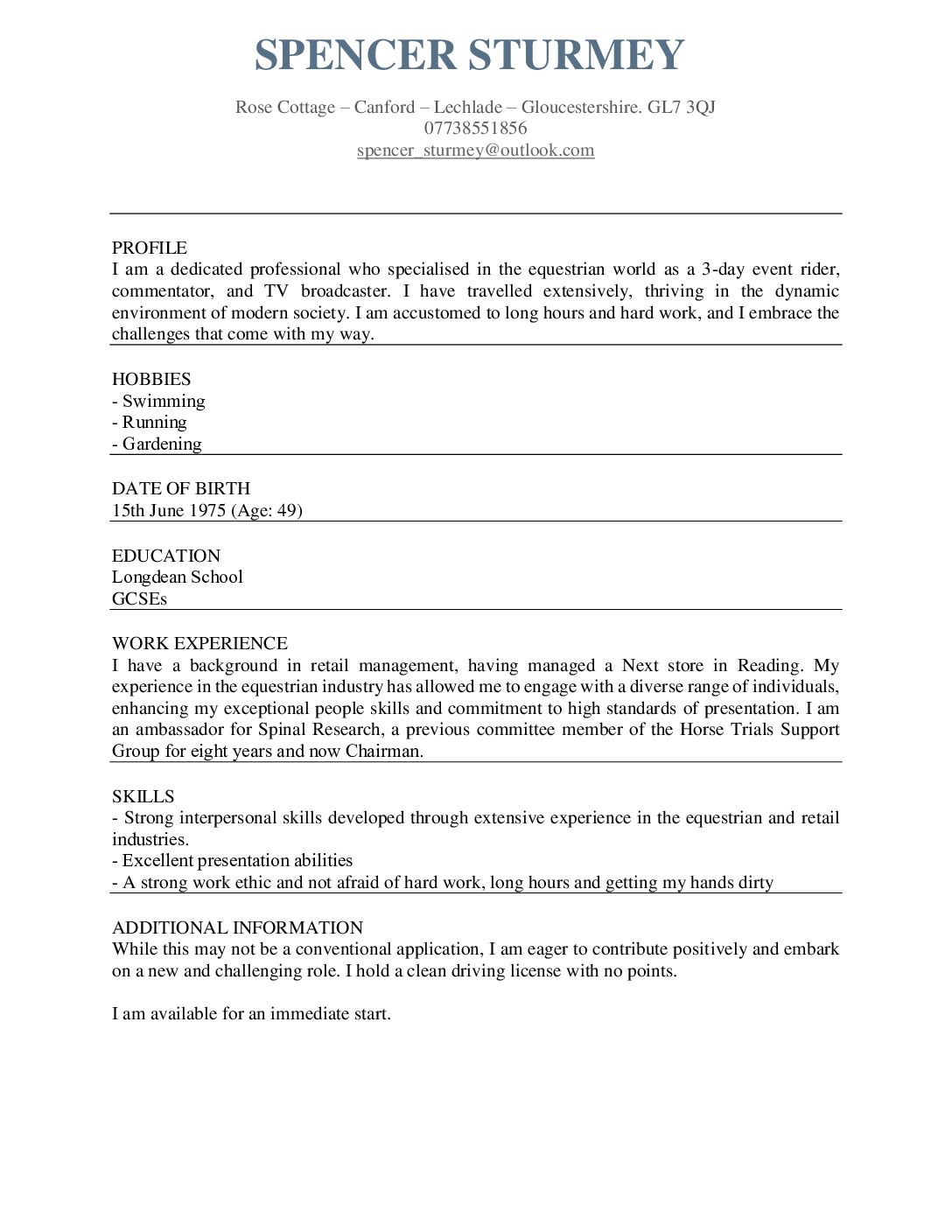 SPENCER STURMEY

Rose Cottage – Canford – Lechlade – Gloucestershire. GL7 3QJ
07738551856
spencer_sturmey@outlook.com

PROFILE
I am a dedicated professional who specialised in the equestrian world as a 3-day event rider, commentator, and TV broadcaster. I have travelled extensively, thriving in the dynamic environment of modern society. I am accustomed to long hours and hard work, and I embrace the challenges that come with my way.

HOBBIES
- Swimming
- Running
- Gardening

DATE OF BIRTH
15th June 1975 (Age: 49)

EDUCATION
Longdean School
GCSEs

WORK EXPERIENCE
I have a background in retail management, having managed a Next store in Reading. My experience in the equestrian industry has allowed me to engage with a diverse range of individuals, enhancing my exceptional people skills and commitment to high standards of presentation. I am an ambassador for Spinal Research, a previous committee member of the Horse Trials Support Group for eight years and now Chairman.

SKILLS
- Strong interpersonal skills developed through extensive experience in the equestrian and retail industries.
- Excellent presentation abilities
- A strong work ethic and not afraid of hard work, long hours and getting my hands dirty

ADDITIONAL INFORMATION
While this may not be a conventional application, I am eager to contribute positively and embark on a new and challenging role. I hold a clean driving license with no points.

I am available for an immediate start.